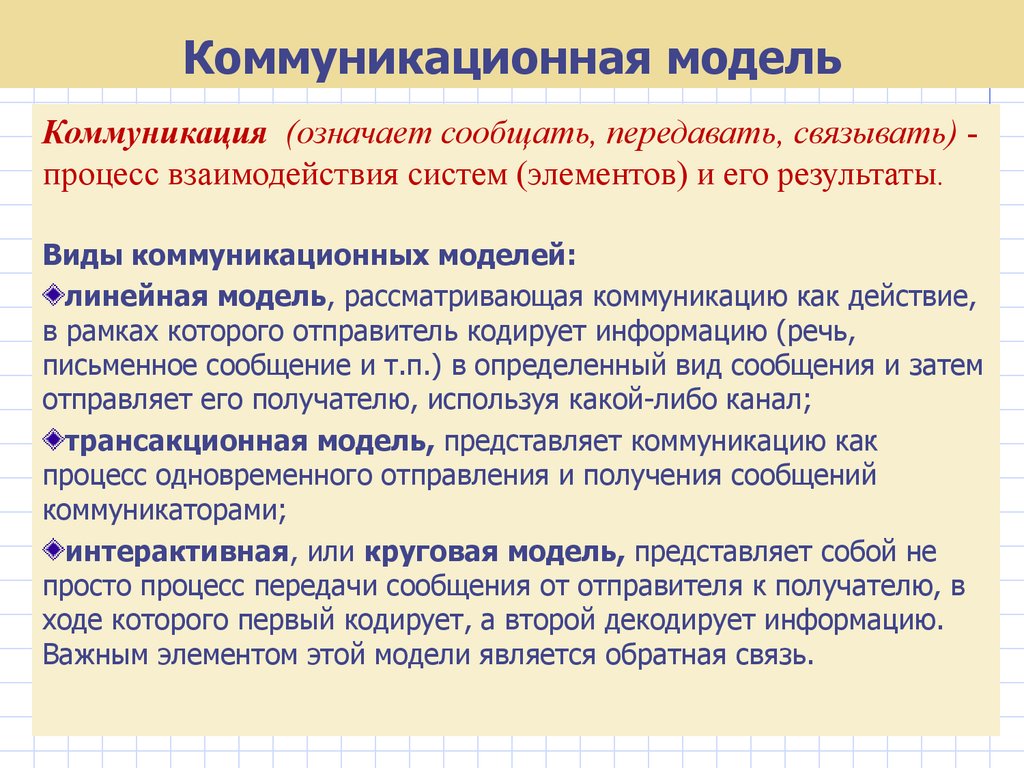 Коммуникационная модель

Коммуникация (означает сообщать, передавать, связывать) - процесс взаимодействия систем (элементов) и его результаты.

Виды коммуникационных моделей:

линейная модель, рассматривающая коммуникацию как действие, в рамках которого отправитель кодирует информацию (речь, письменное сообщение и т.п.) в определенный вид сообщения и затем отправляет его получателю, используя какой-либо канал;

трансакционная модель, представляет коммуникацию как процесс одновременного отправления и получения сообщений коммуникаторами;

интерактивная, или круговая модель, представляет собой не просто процесс передачи сообщения от отправителя к получателю, в ходе которого первый кодирует, а второй декодирует информацию. Важным элементом этой модели является обратная связь.